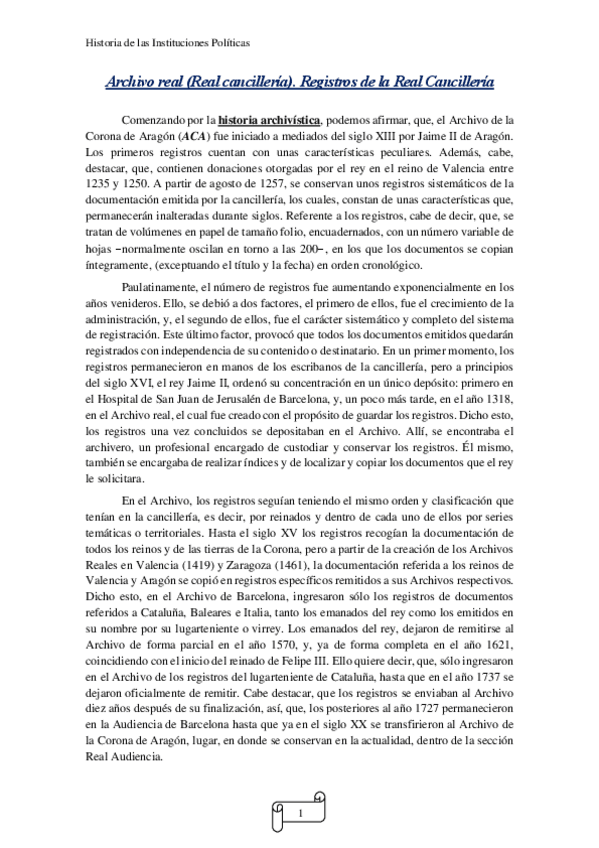 Historia de las Instituciones Políticas

Archivo real (Real cancillería). Registros de la Real Cancillería

Comenzando por la historia archivística, podemos afirmar, que, el Archivo de la Corona de Aragón (ACA) fue iniciado a mediados del siglo XIII por Jaime II de Aragón. Los primeros registros cuentan con unas características peculiares. Además, cabe, destacar, que, contienen donaciones otorgadas por el rey en el reino de Valencia entre 1235 y 1250. A partir de agosto de 1257, se conservan unos registros sistemáticos de la documentación emitida por la cancillería, los cuales, constan de unas características que, permanecerán inalteradas durante siglos. Referente a los registros, cabe de decir, que, se tratan de volúmenes en papel de tamaño folio, encuadernados, con un número variable de hojas –normalmente oscilan en torno a las 200–, en los que los documentos se copian íntegramente, (exceptuando el título y la fecha) en orden cronológico.

Paulatinamente, el número de registros fue aumentando exponencialmente en los años venideros. Ello, se debió a dos factores, el primero de ellos, fue el crecimiento de la administración, y, el segundo de ellos, fue el carácter sistemático y completo del sistema de registración. Este último factor, provocó que todos los documentos emitidos quedarán registrados con independencia de su contenido o destinatario. En un primer momento, los registros permanecieron en manos de los escribanos de la cancillería, pero a principios del siglo XVI, el rey Jaime II, ordenó su concentración en un único depósito: primero en el Hospital de San Juan de Jerusalén de Barcelona, y, un poco más tarde, en el año 1318, en el Archivo real, el cual fue creado con el propósito de guardar los registros. Dicho esto, los registros una vez concluidos se depositaban en el Archivo. Allí, se encontraba el archivero, un profesional encargado de custodiar y conservar los registros. Él mismo, también se encargaba de realizar índices y de localizar y copiar los documentos que el rey le solicitara.

En el Archivo, los registros seguían teniendo el mismo orden y clasificación que tenían en la cancillería, es decir, por reinados y dentro de cada uno de ellos por series temáticas o territoriales. Hasta el siglo XV los registros recogían la documentación de todos los reinos y de las tierras de la Corona, pero a partir de la creación de los Archivos Reales en Valencia (1419) y Zaragoza (1461), la documentación referida a los reinos de Valencia y Aragón se copió en registros específicos remitidos a sus Archivos respectivos. Dicho esto, en el Archivo de Barcelona, ingresaron sólo los registros de documentos referidos a Cataluña, Baleares e Italia, tanto los emanados del rey como los emitidos en su nombre por su lugarteniente o virrey. Los emanados del rey, dejaron de remitirse al Archivo de forma parcial en el año 1570, y, ya de forma completa en el año 1621, coincidiendo con el inicio del reinado de Felipe III. Ello quiere decir, que, sólo ingresaron en el Archivo de los registros del lugarteniente de Cataluña, hasta que en el año 1737 se dejaron oficialmente de remitir. Cabe destacar, que los registros se enviaban al Archivo diez años después de su finalización, así, que, los posteriores al año 1727 permanecieron en la Audiencia de Barcelona hasta que ya en el siglo XX se transfirieron al Archivo de la Corona de Aragón, lugar, en donde se conservan en la actualidad, dentro de la sección Real Audiencia.

1